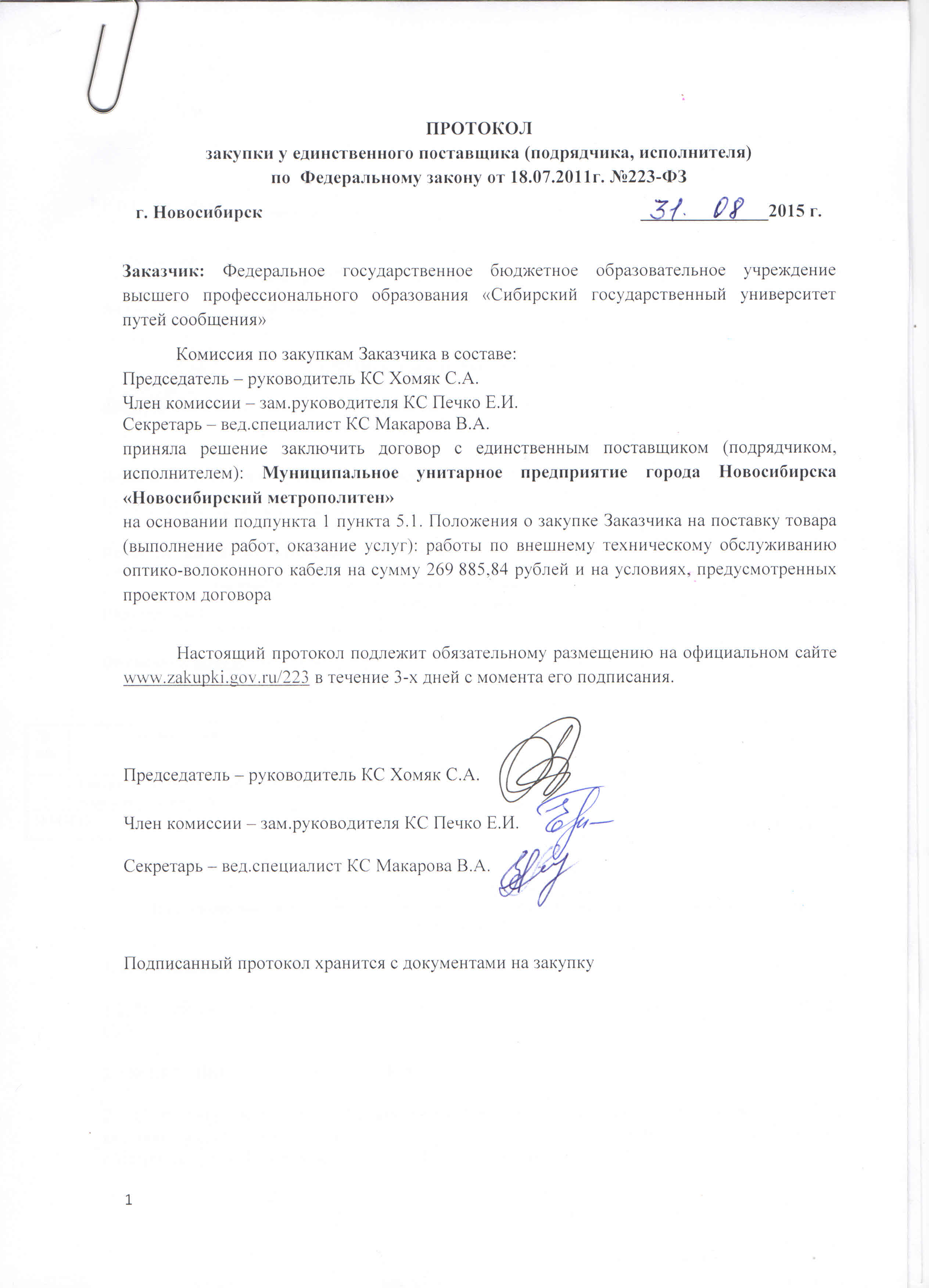 ПРОТОКОЛ
закупки у единственного поставщика (подрядчика, исполнителя)
по Федеральному закону от 18.07.2011г. №223-ФЗ

г. Новосибирск 31. 08 2015 г.

Заказчик: Федеральное государственное бюджетное образовательное учреждение высшего профессионального образования «Сибирский государственный университет путей сообщения»

Комиссия по закупкам Заказчика в составе:
Председатель – руководитель КС Хомяк С.А.
Член комиссии – зам.руководителя КС Печко Е.И.
Секретарь – вед.специалист КС Макарова В.А.
приняла решение заключить договор с единственным поставщиком (подрядчиком, исполнителем): Муниципальное унитарное предприятие города Новосибирска «Новосибирский метрополитен»
на основании подпункта 1 пункта 5.1. Положения о закупке Заказчика на поставку товара (выполнение работ, оказание услуг): работы по внешнему техническому обслуживанию оптико-волоконного кабеля на сумму 269 885,84 рублей и на условиях, предусмотренных проектом договора

Настоящий протокол подлежит обязательному размещению на официальном сайте www.zakupki.gov.ru/223 в течение 3-х дней с момента его подписания.

Председатель – руководитель КС Хомяк С.А.

Член комиссии – зам.руководителя КС Печко Е.И.

Секретарь – вед.специалист КС Макарова В.А.

Подписанный протокол хранится с документами на закупку

1